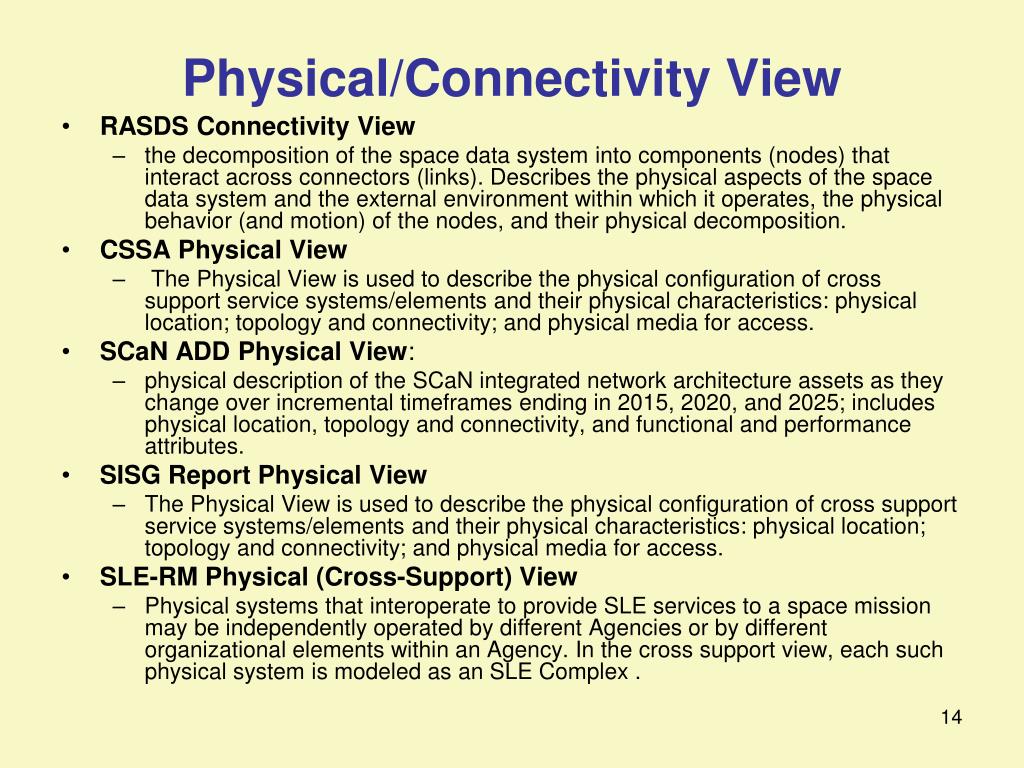 Physical/Connectivity View

• RASDS Connectivity View
– the decomposition of the space data system into components (nodes) that interact across connectors (links). Describes the physical aspects of the space data system and the external environment within which it operates, the physical behavior (and motion) of the nodes, and their physical decomposition.

• CSSA Physical View
– The Physical View is used to describe the physical configuration of cross support service systems/elements and their physical characteristics: physical location; topology and connectivity; and physical media for access.

• SCaN ADD Physical View:
– physical description of the SCaN integrated network architecture assets as they change over incremental timeframes ending in 2015, 2020, and 2025; includes physical location, topology and connectivity, and functional and performance attributes.

• SISG Report Physical View
– The Physical View is used to describe the physical configuration of cross support service systems/elements and their physical characteristics: physical location; topology and connectivity; and physical media for access.

• SLE-RM Physical (Cross-Support) View
– Physical systems that interoperate to provide SLE services to a space mission may be independently operated by different Agencies or by different organizational elements within an Agency. In the cross support view, each such physical system is modeled as an SLE Complex .

14